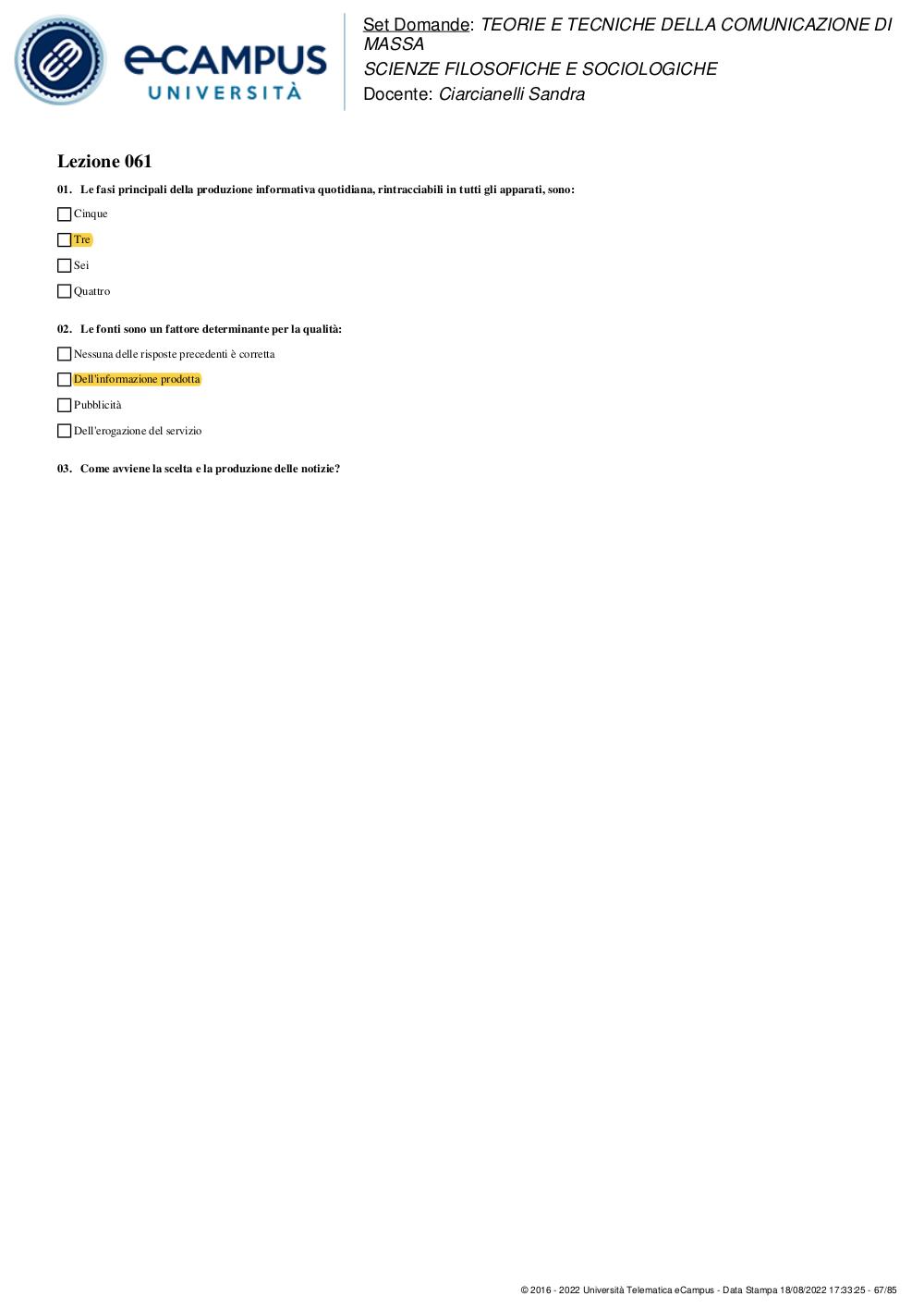 eCAMPUS
UNIVERSITÀ

Set Domande: TEORIE E TECNICHE DELLA COMUNICAZIONE DI MASSA
SCIENZE FILOSOFICHE E SOCIOLOGICHE
Docente: Ciarcianelli Sandra

Lezione 061

01. Le fasi principali della produzione informativa quotidiana, rintracciabili in tutti gli apparati, sono:

Cinque

Tre

Sei

Quattro

02. Le fonti sono un fattore determinante per la qualità:

Nessuna delle risposte precedenti è corretta

Dell'informazione prodotta

Pubblicità

Dell'erogazione del servizio

03. Come avviene la scelta e la produzione delle notizie?

© 2016 - 2022 Università Telematica eCampus - Data Stampa 18/08/2022 17:33:25 - 67/85